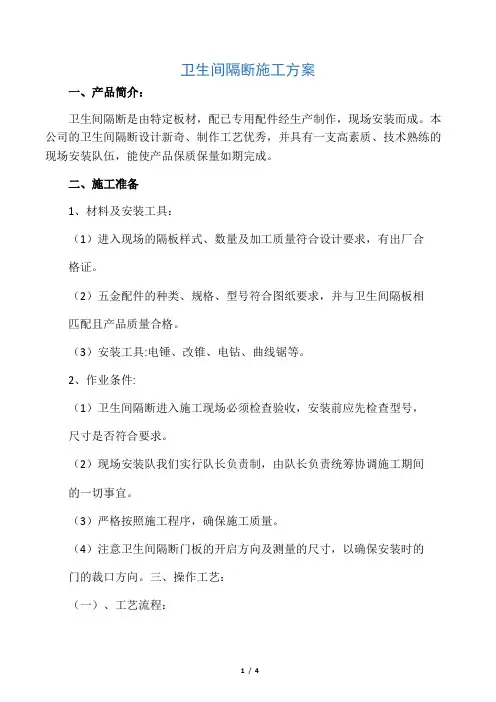 卫生间隔断施工方案

一、产品简介：

卫生间隔断是由特定板材，配已专用配件经生产制作，现场安装而成。本公司的卫生间隔断设计新奇、制作工艺优秀，并具有一支高素质、技术熟练的现场安装队伍，能使产品保质保量如期完成。

二、施工准备

1、材料及安装工具：

（1）进入现场的隔板样式、数量及加工质量符合设计要求，有出厂合格证。

（2）五金配件的种类、规格、型号符合图纸要求，并与卫生间隔板相匹配且产品质量合格。

（3）安装工具:电锤、改锥、电钻、曲线锯等。

2、作业条件:

（1）卫生间隔断进入施工现场必须检查验收，安装前应先检查型号，尺寸是否符合要求。

（2）现场安装队我们实行队长负责制，由队长负责统筹协调施工期间的一切事宜。

（3）严格按照施工程序，确保施工质量。

（4）注意卫生间隔断门板的开启方向及测量的尺寸，以确保安装时的门的裁口方向。三、操作工艺：

（一）、工艺流程：

1 / 4